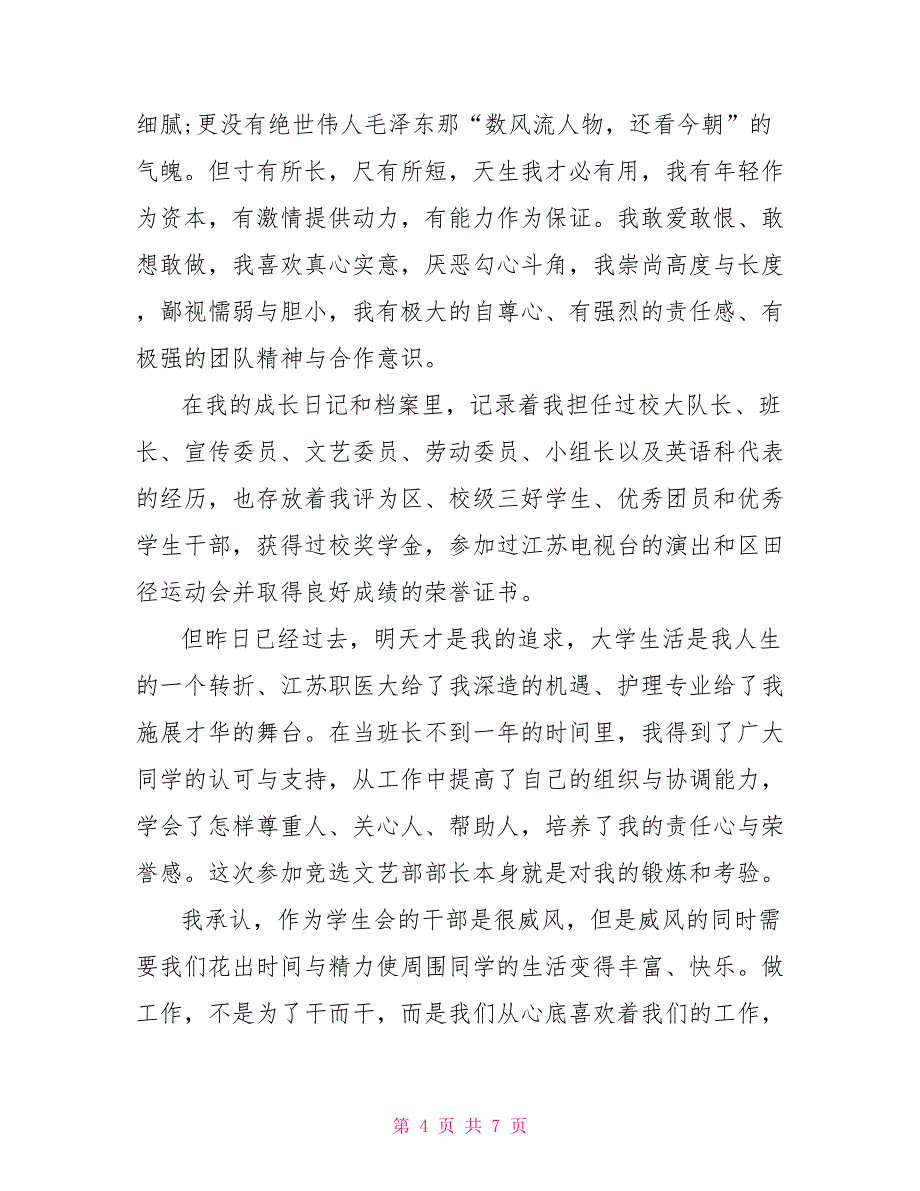 细腻;更没有绝世伟人毛泽东那“数风流人物，还看今朝”的气魄。但寸有所长，尺有所短，天生我才必有用，我有年轻作为资本，有激情提供动力，有能力作为保证。我敢爱敢恨、敢想敢做，我喜欢真心实意，厌恶勾心斗角，我崇尚高度与长度，鄙视懦弱与胆小，我有极大的自尊心、有强烈的责任感、有极强的团队精神与合作意识。

在我的成长日记和档案里，记录着我担任过校大队长、班长、宣传委员、文艺委员、劳动委员、小组长以及英语科代表的经历，也存放着我评为区、校级三好学生、优秀团员和优秀学生干部，获得过校奖学金，参加过江苏电视台的演出和区田径运动会并取得良好成绩的荣誉证书。

但昨日已经过去，明天才是我的追求，大学生活是我人生的一个转折、江苏职医大给了我深造的机遇、护理专业给了我施展才华的舞台。在当班长不到一年的时间里，我得到了广大同学的认可与支持，从工作中提高了自己的组织与协调能力，学会了怎样尊重人、关心人、帮助人，培养了我的责任心与荣誉感。这次参加竞选文艺部部长本身就是对我的锻炼和考验。

我承认，作为学生会的干部是很威风，但是威风的同时需要我们花出时间与精力使周围同学的生活变得丰富、快乐。做工作，不是为了干而干，而是我们从心底喜欢着我们的工作，

第 4 页 共 7 页